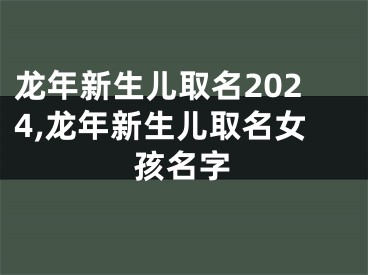 龙年新生儿取名2024,龙年新生儿取名女孩名字